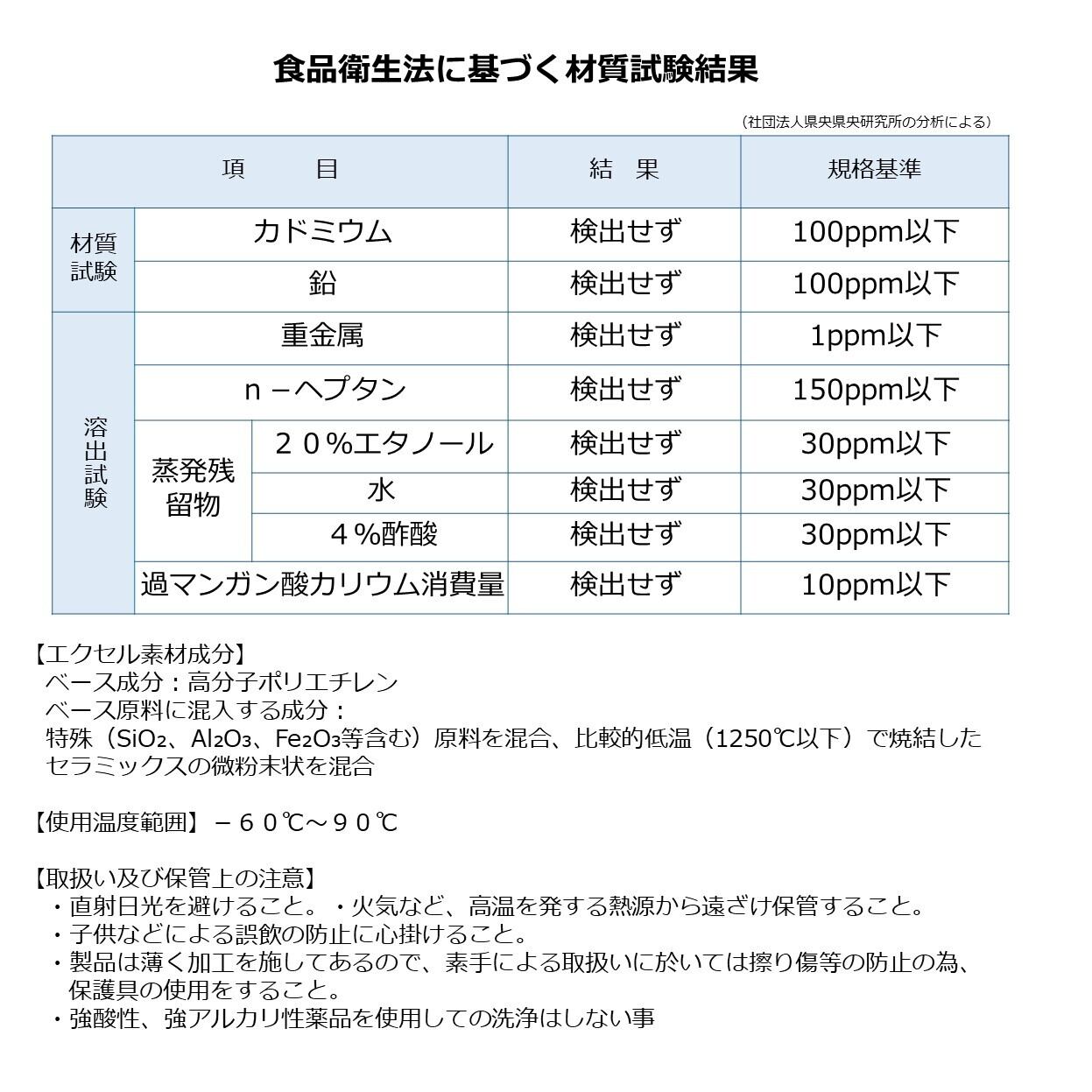 食品衛生法に基づく材質試験結果

（社団法人県央県央研究所の分析による）

| 項　　目 | | | 結　果 | 規格基準 |
|---|---|---|---|---|
| 材質試験 | カドミウム | | 検出せず | 100ppm以下 |
| | 鉛 | | 検出せず | 100ppm以下 |
| 溶出試験 | 重金属 | | 検出せず | 1ppm以下 |
| | n－ヘプタン | | 検出せず | 150ppm以下 |
| | 蒸発残留物 | ２０%エタノール | 検出せず | 30ppm以下 |
| | | 水 | 検出せず | 30ppm以下 |
| | | ４%酢酸 | 検出せず | 30ppm以下 |
| | 過マンガン酸カリウム消費量 | | 検出せず | 10ppm以下 |

【エクセル素材成分】
ベース成分：高分子ポリエチレン
ベース原料に混入する成分：
特殊（$SiO_2$、$Al_2O_3$、$Fe_2O_3$等含む）原料を混合、比較的低温（1250℃以下）で焼結したセラミックスの微粉末状を混合

【使用温度範囲】－６０℃～９０℃

【取扱い及び保管上の注意】
・直射日光を避けること。・火気など、高温を発する熱源から遠ざけ保管すること。
・子供などによる誤飲の防止に心掛けること。
・製品は薄く加工を施してあるので、素手による取扱いに於いては擦り傷等の防止の為、保護具の使用をすること。
・強酸性、強アルカリ性薬品を使用しての洗浄はしない事